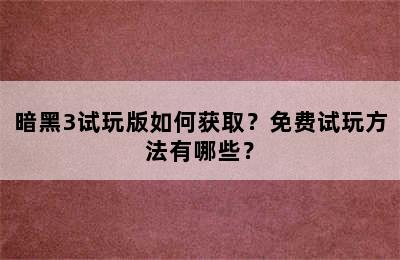 暗黑3试玩版如何获取？免费试玩方法有哪些？